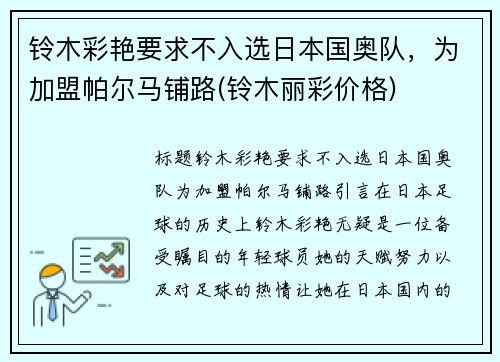 铃木彩艳要求不入选日本国奥队，为加盟帕尔马铺路(铃木丽彩价格)

标题铃木彩艳要求不入选日本国奥队为加盟帕尔马铺路引言在日本足球的历史上铃木彩艳无疑是一位备受瞩目的年轻球员她的天赋努力以及对足球的热情让她在日本国内的